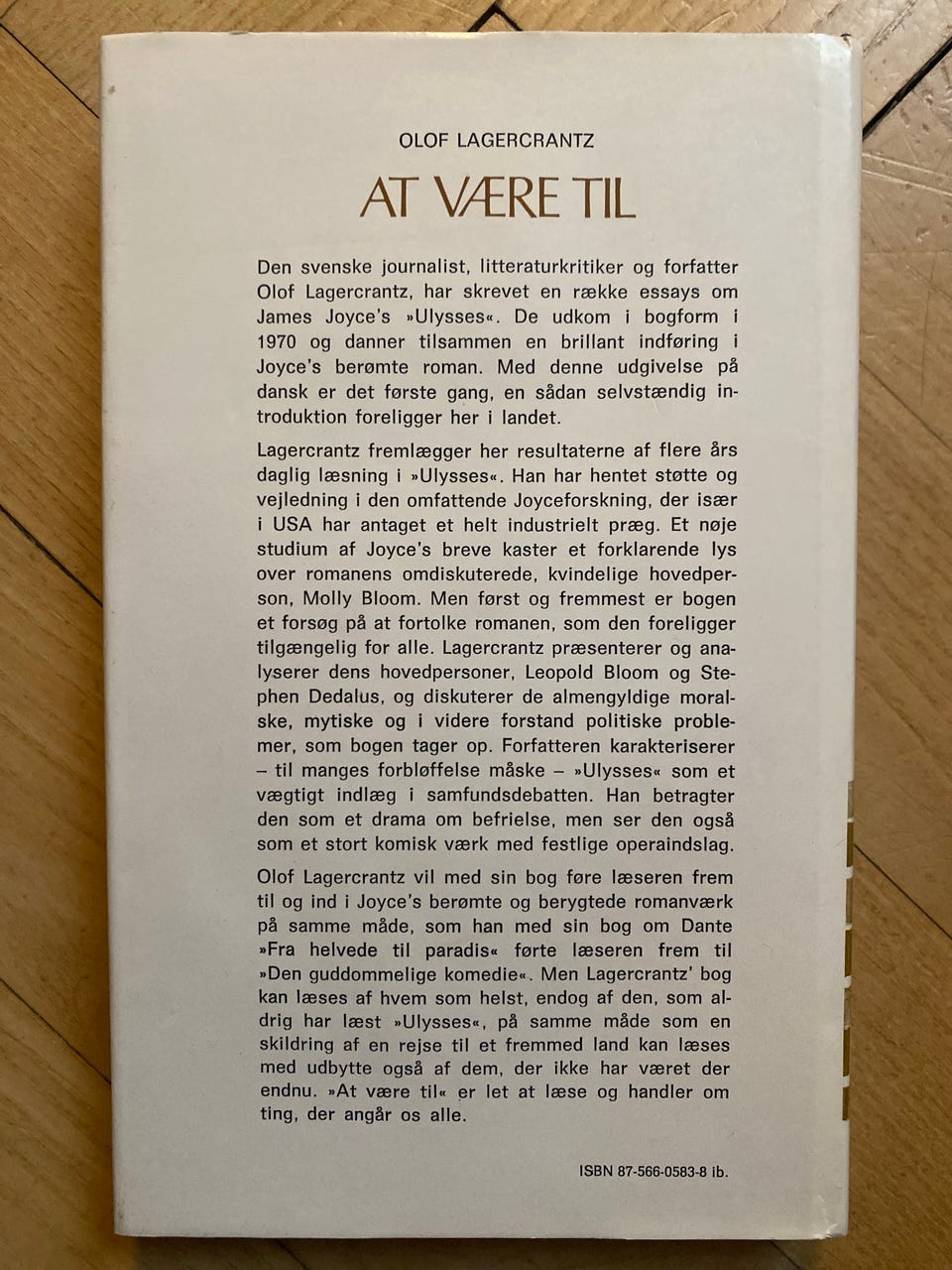 OLOF LAGERCRANTZ

AT VÆRE TIL

Den svenske journalist, litteraturkritiker og forfatter Olof Lagercrantz, har skrevet en række essays om James Joyce's »Ulysses«. De udkom i bogform i 1970 og danner tilsammen en brillant indføring i Joyce's berømte roman. Med denne udgivelse på dansk er det første gang, en sådan selvstændig introduktion foreligger her i landet.

Lagercrantz fremlægger her resultaterne af flere års daglig læsning i »Ulysses«. Han har hentet støtte og vejledning i den omfattende Joyceforskning, der især i USA har antaget et helt industrielt præg. Et nøje studium af Joyce's breve kaster et forklarende lys over romanens omdiskuterede, kvindelige hovedperson, Molly Bloom. Men først og fremmest er bogen et forsøg på at fortolke romanen, som den foreligger tilgængelig for alle. Lagercrantz præsenterer og analyserer dens hovedpersoner, Leopold Bloom og Stephen Dedalus, og diskuterer de almengyldige moralske, mytiske og i videre forstand politiske problemer, som bogen tager op. Forfatteren karakteriserer – til manges forbløffelse måske – »Ulysses« som et vægtigt indlæg i samfundsdebatten. Han betragter den som et drama om befrielse, men ser den også som et stort komisk værk med festlige operaindslag.

Olof Lagercrantz vil med sin bog føre læseren frem til og ind i Joyce's berømte og berygtede romanværk på samme måde, som han med sin bog om Dante »Fra helvede til paradis« førte læseren frem til »Den guddommelige komedie«. Men Lagercrantz' bog kan læses af hvem som helst, endog af den, som aldrig har læst »Ulysses«, på samme måde som en skildring af en rejse til et fremmed land kan læses med udbytte også af dem, der ikke har været der endnu. »At være til« er let at læse og handler om ting, der angår os alle.

ISBN 87-566-0583-8 ib.